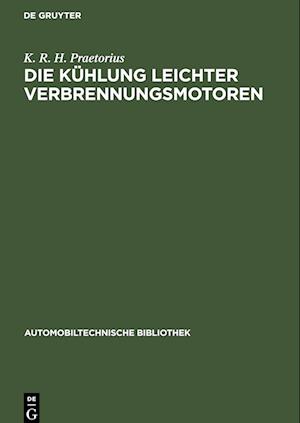 DE GRUYTER

K. R. H. Praetorius
DIE KÜHLUNG LEICHTER VERBRENNUNGSMOTOREN

AUTOMOBILTECHNISCHE BIBLIOTHEK

DE
G